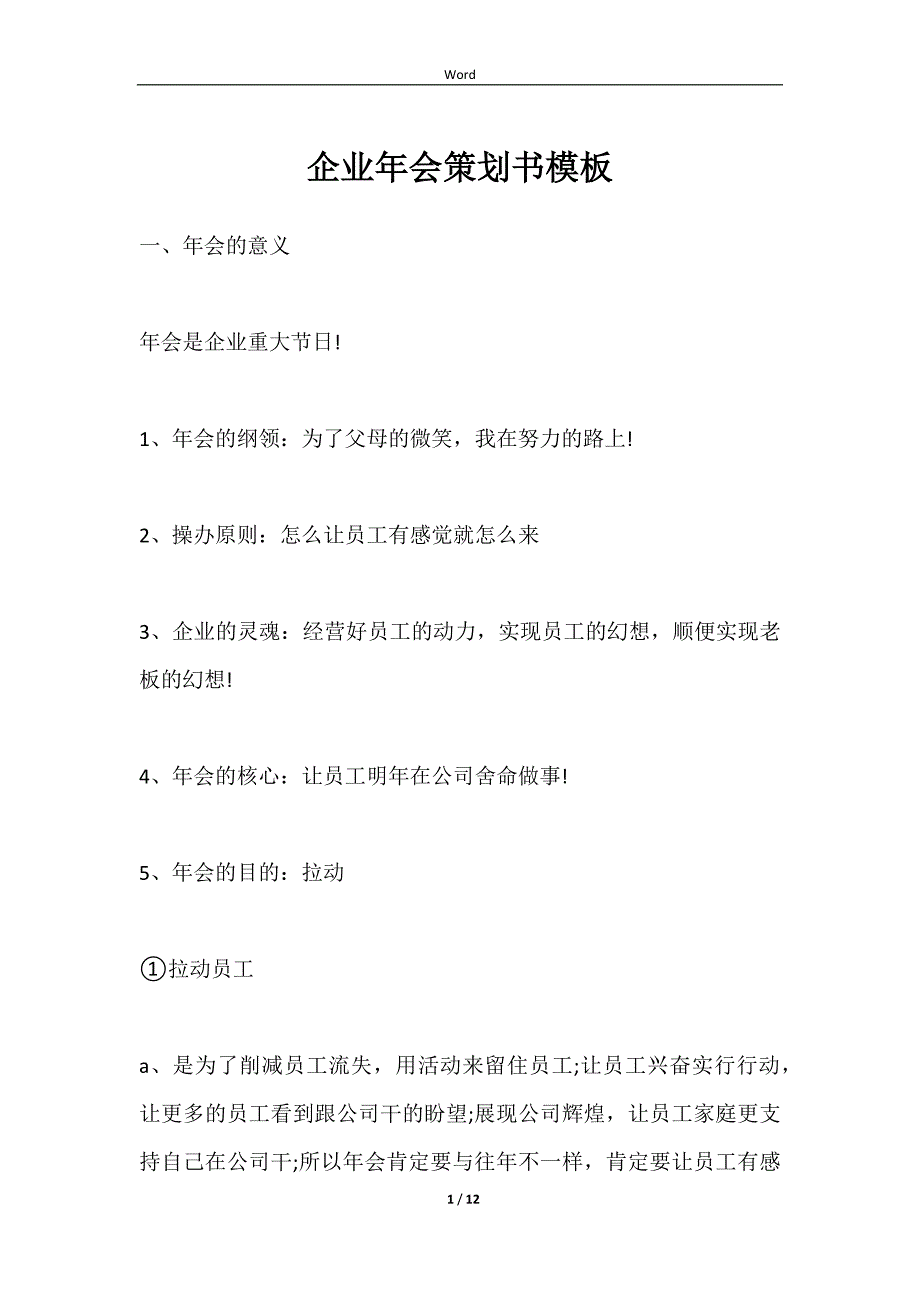 Word

企业年会策划书模板

一、年会的意义

年会是企业重大节日!

1、年会的纲领：为了父母的微笑，我在努力的路上!

2、操办原则：怎么让员工有感觉就怎么来

3、企业的灵魂：经营好员工的动力，实现员工的幻想，顺便实现老板的幻想!

4、年会的核心：让员工明年在公司舍命做事!

5、年会的目的：拉动

①拉动员工

a、是为了削减员工流失，用活动来留住员工;让员工兴奋实行行动，让更多的员工看到跟公司干的盼望;展现公司辉煌，让员工家庭更支持自己在公司干;所以年会肯定要与往年不一样，肯定要让员工有感

1 / 12